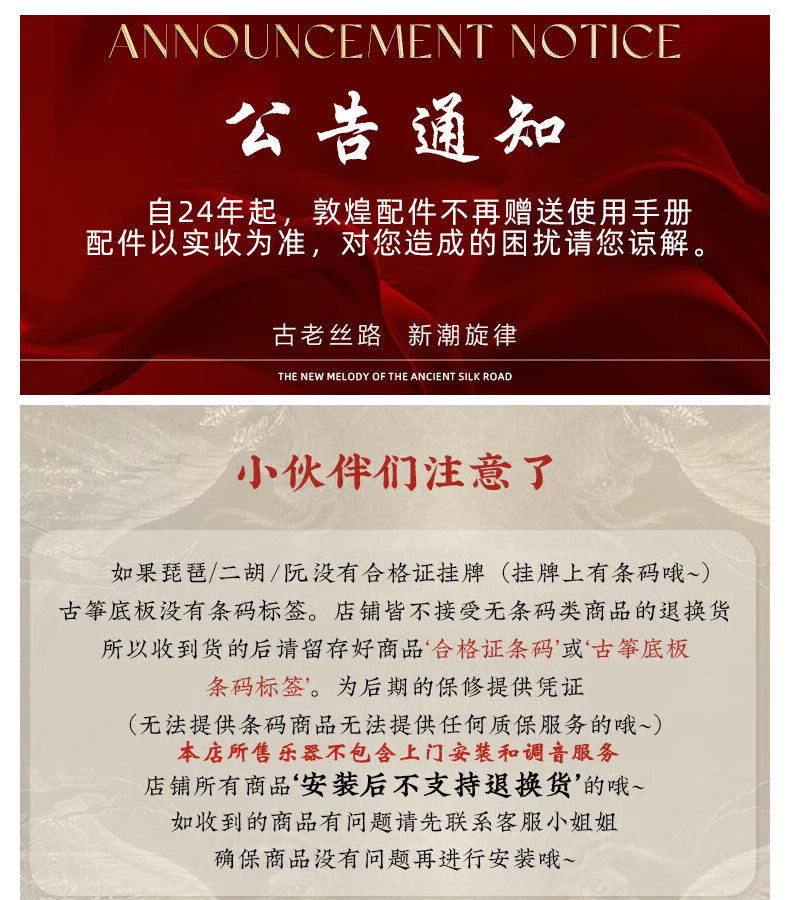 ANNOUNCEMENT NOTICE

公告通知

自24年起，敦煌配件不再赠送使用手册
配件以实收为准，对您造成的困扰请您谅解。

古老丝路 新潮旋律

THE NEW MELODY OF THE ANCIENT SILK ROAD

小伙伴们注意了

如果琵琶/二胡/阮没有合格证挂牌（挂牌上有条码哦~）
古筝底板没有条码标签。店铺皆不接受无条码类商品的退换货
所以收到货的后请留存好商品‘合格证条码’或‘古筝底板条码标签’。为后期的保修提供凭证
（无法提供条码商品无法提供任何质保服务的哦~）
本店所售乐器不包含上门安装和调音服务
店铺所有商品‘安装后不支持退换货’的哦~
如收到的商品有问题请先联系客服小姐姐
确保商品没有问题再进行安装哦~